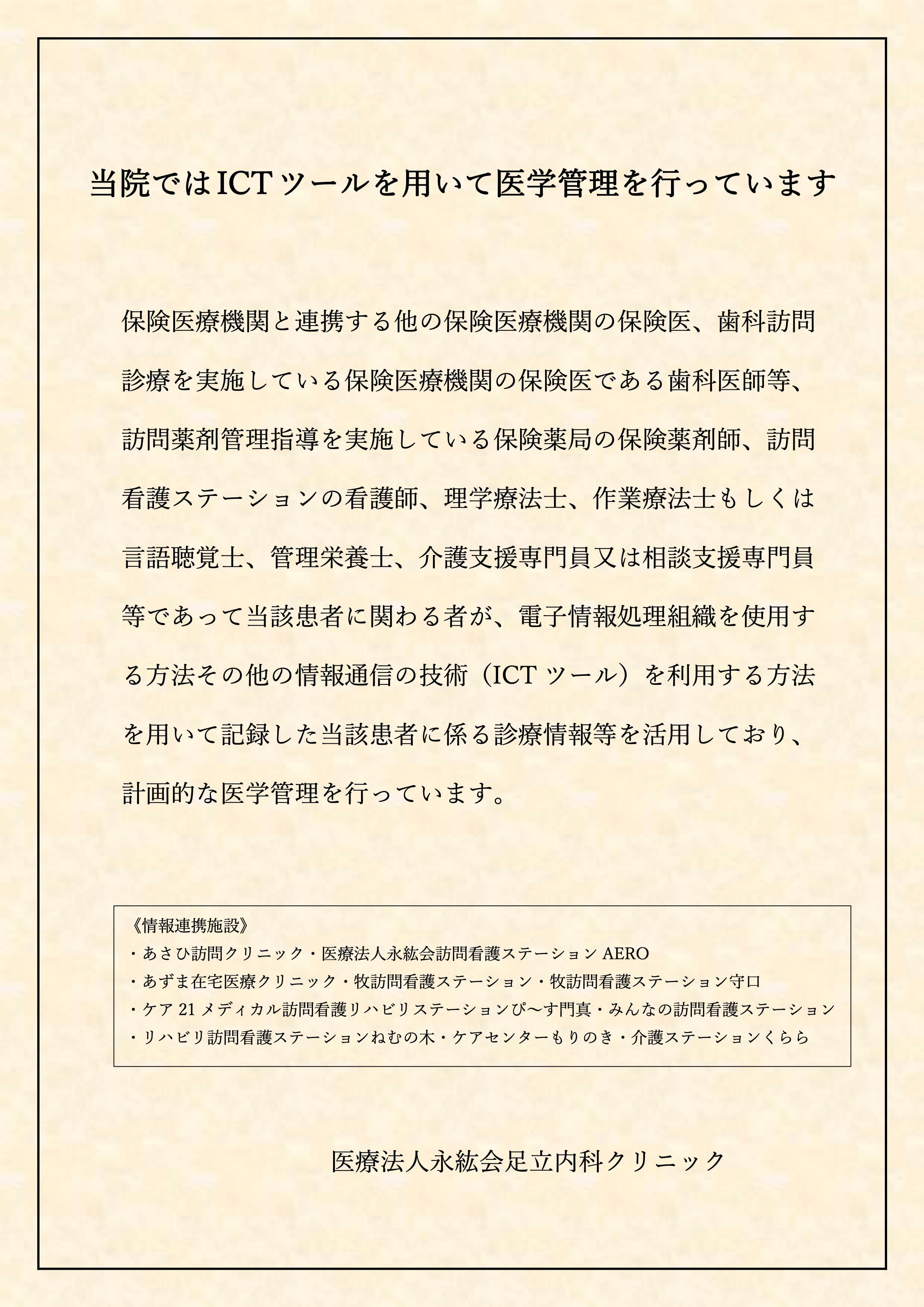 当院ではICTツールを用いて医学管理を行っています

保険医療機関と連携する他の保険医療機関の保険医、歯科訪問診療を実施している保険医療機関の保険医である歯科医師等、訪問薬剤管理指導を実施している保険薬局の保険薬剤師、訪問看護ステーションの看護師、理学療法士、作業療法士もしくは言語聴覚士、管理栄養士、介護支援専門員又は相談支援専門員等であって当該患者に関わる者が、電子情報処理組織を使用する方法その他の情報通信の技術（ICT ツール）を利用する方法を用いて記録した当該患者に係る診療情報等を活用しており、計画的な医学管理を行っています。

《情報連携施設》
・あさひ訪問クリニック・医療法人永紘会訪問看護ステーション AERO
・あずま在宅医療クリニック・牧訪問看護ステーション・牧訪問看護ステーション守口
・ケア 21 メディカル訪問看護リハビリステーションぴ〜す門真・みんなの訪問看護ステーション
・リハビリ訪問看護ステーションねむの木・ケアセンターもりのき・介護ステーションくらら

医療法人永紘会足立内科クリニック